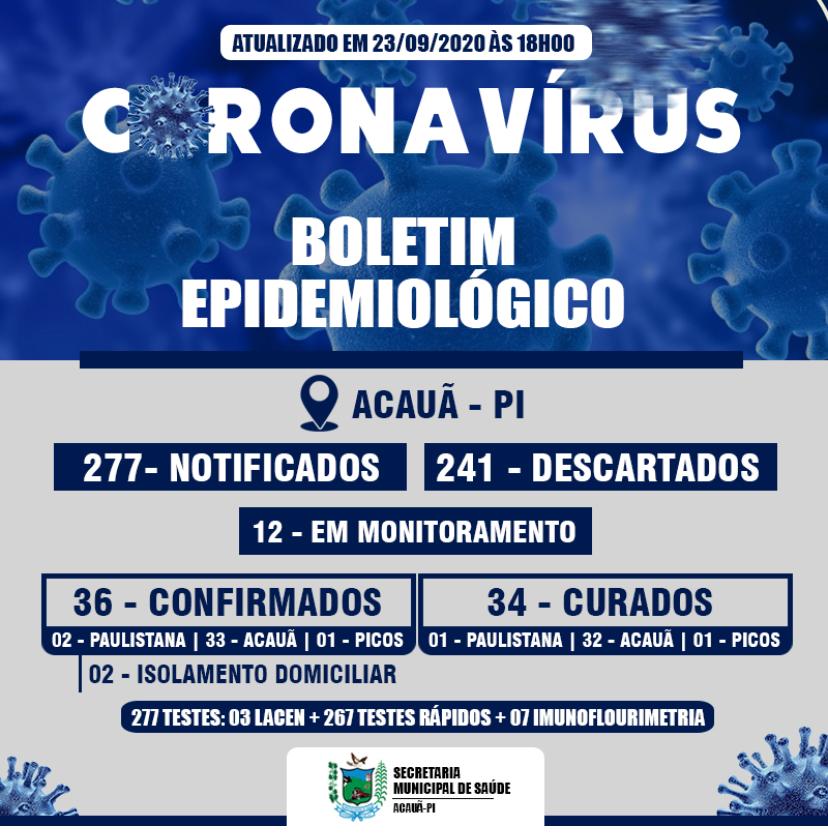 ATUALIZADO EM 23/09/2020 ÀS 18H00

CORONAVÍRUS

BOLETIM EPIDEMIOLÓGICO

ACAUÃ - PI

277- NOTIFICADOS

241 - DESCARTADOS

12 - EM MONITORAMENTO

36 - CONFIRMADOS

02 - PAULISTANA | 33 - ACAUÃ | 01 - PICOS

02 - ISOLAMENTO DOMICILIAR

34 - CURADOS

01 - PAULISTANA | 32 - ACAUÃ | 01 - PICOS

277 TESTES: 03 LACEN + 267 TESTES RÁPIDOS + 07 IMUNOFLOURIMETRIA

SECRETARIA MUNICIPAL DE SAÚDE
ACAUÃ-PI